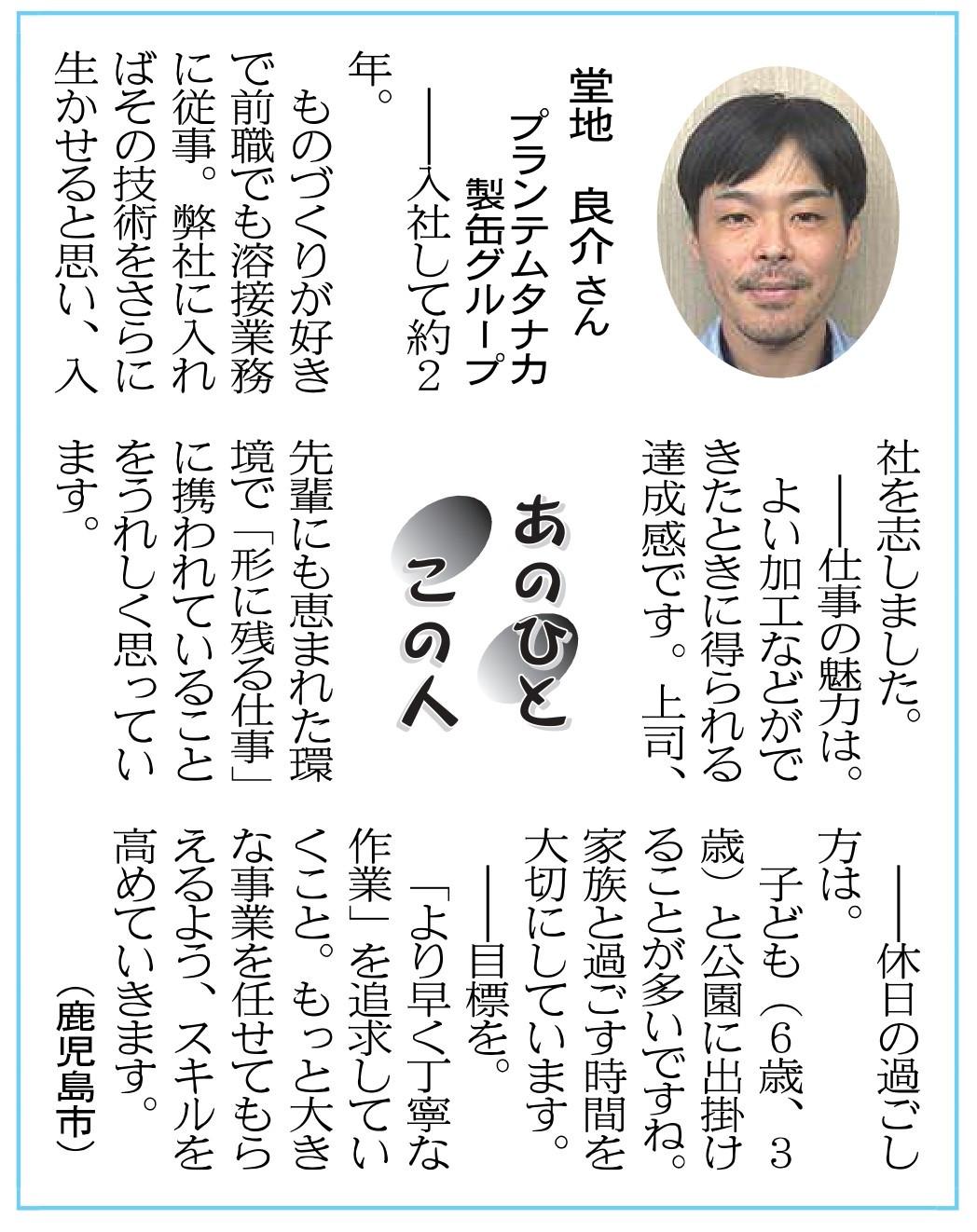 あのひと この人

堂地　良介さん
プランテムタナカ
製缶グループ
――入社して約2年。

ものづくりが好きで前職でも溶接業務に従事。弊社に入ればその技術をさらに生かせると思い、入社を志しました。

――仕事の魅力は。

よい加工などができたときに得られる達成感です。上司、先輩にも恵まれた環境で「形に残る仕事」に携われていることをうれしく思っています。

――休日の過ごし方は。

子ども（6歳、3歳）と公園に出掛けることが多いですね。家族と過ごす時間を大切にしています。

――目標を。

「より早く丁寧な作業」を追求していくこと。もっと大きな事業を任せてもらえるよう、スキルを高めていきます。

（鹿児島市）